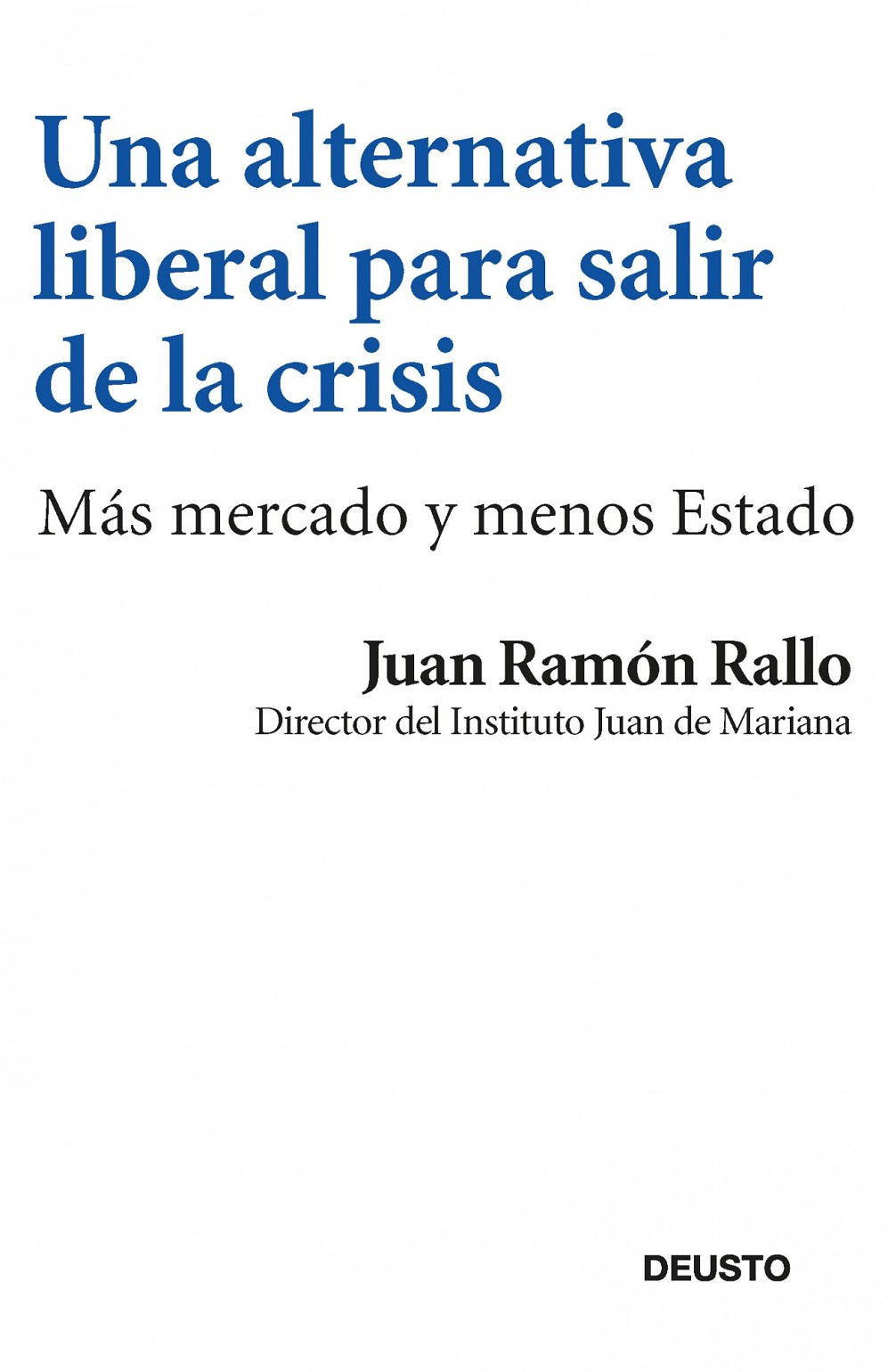 Una alternativa liberal para salir de la crisis

Más mercado y menos Estado

Juan Ramón Rallo
Director del Instituto Juan de Mariana

DEUSTO